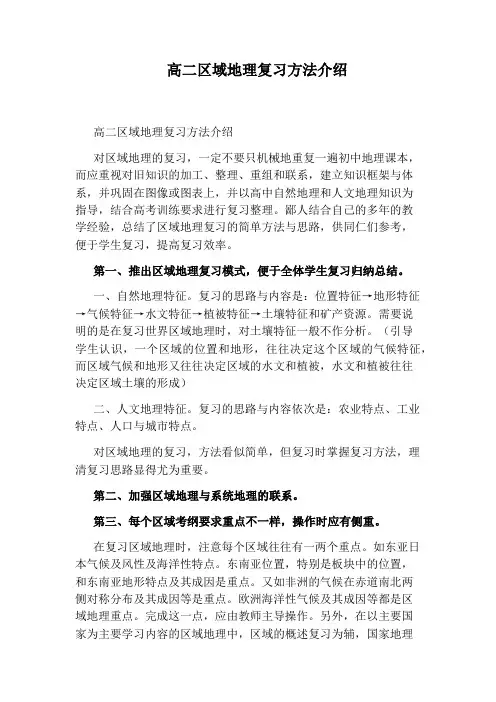 高二区域地理复习方法介绍

高二区域地理复习方法介绍

对区域地理的复习，一定不要只机械地重复一遍初中地理课本，而应重视对旧知识的加工、整理、重组和联系，建立知识框架与体系，并巩固在图像或图表上，并以高中自然地理和人文地理知识为指导，结合高考训练要求进行复习整理。鄙人结合自己的多年的教学经验，总结了区域地理复习的简单方法与思路，供同仁们参考，便于学生复习，提高复习效率。

第一、推出区域地理复习模式，便于全体学生复习归纳总结。

一、自然地理特征。复习的思路与内容是：位置特征→地形特征→气候特征→水文特征→植被特征→土壤特征和矿产资源。需要说明的是在复习世界区域地理时，对土壤特征一般不作分析。（引导学生认识，一个区域的位置和地形，往往决定这个区域的气候特征，而区域气候和地形又往往决定区域的水文和植被，水文和植被往往决定区域土壤的形成）

二、人文地理特征。复习的思路与内容依次是：农业特点、工业特点、人口与城市特点。

对区域地理的复习，方法看似简单，但复习时掌握复习方法，理清复习思路显得尤为重要。

第二、加强区域地理与系统地理的联系。

第三、每个区域考纲要求重点不一样，操作时应有侧重。

在复习区域地理时，注意每个区域往往有一两个重点。如东亚日本气候及风性及海洋性特点。东南亚位置，特别是板块中的位置，和东南亚地形特点及其成因是重点。又如非洲的气候在赤道南北两侧对称分布及其成因等是重点。欧洲海洋性气候及其成因等都是区域地理重点。完成这一点，应由教师主导操作。另外，在以主要国家为主要学习内容的区域地理中，区域的概述复习为辅，国家地理